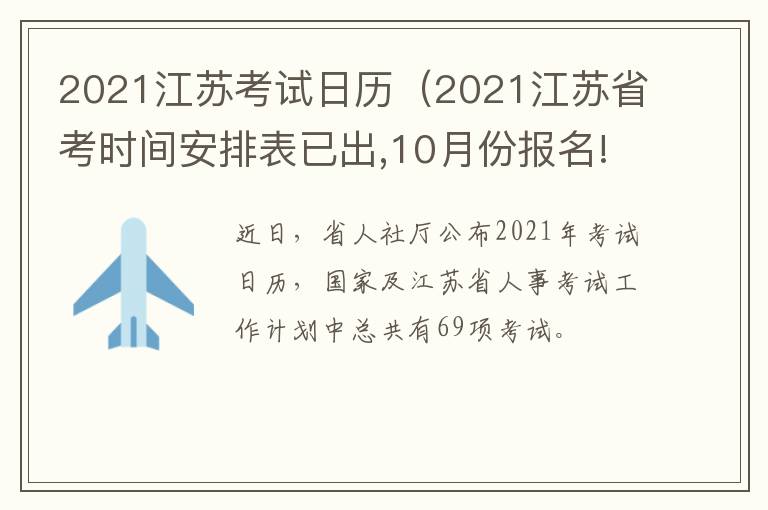 2021江苏考试日历（2021江苏省考时间安排表已出,10月份报名!

近日，省人社厅公布2021年考试日历，国家及江苏省人事考试工作计划中总共有69项考试。